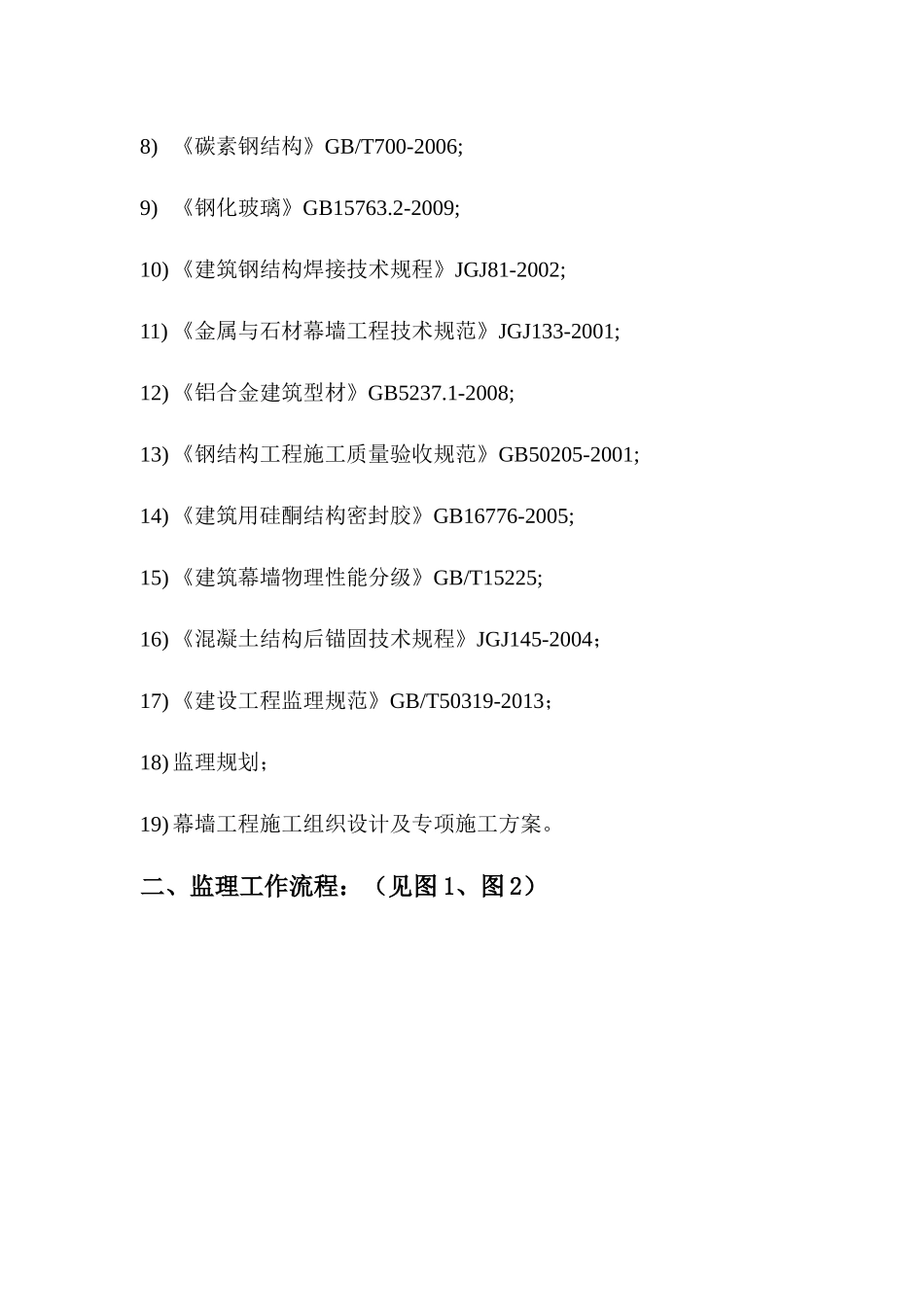 8) 《碳素钢结构》GB/T700-2006;

9) 《钢化玻璃》GB15763.2-2009;

10) 《建筑钢结构焊接技术规程》JGJ81-2002;

11) 《金属与石材幕墙工程技术规范》JGJ133-2001;

12) 《铝合金建筑型材》GB5237.1-2008;

13) 《钢结构工程施工质量验收规范》GB50205-2001;

14) 《建筑用硅酮结构密封胶》GB16776-2005;

15) 《建筑幕墙物理性能分级》GB/T15225;

16) 《混凝土结构后锚固技术规程》JGJ145-2004；

17) 《建设工程监理规范》GB/T50319-2013；

18) 监理规划；

19) 幕墙工程施工组织设计及专项施工方案。

二、监理工作流程：（见图 1、图 2）